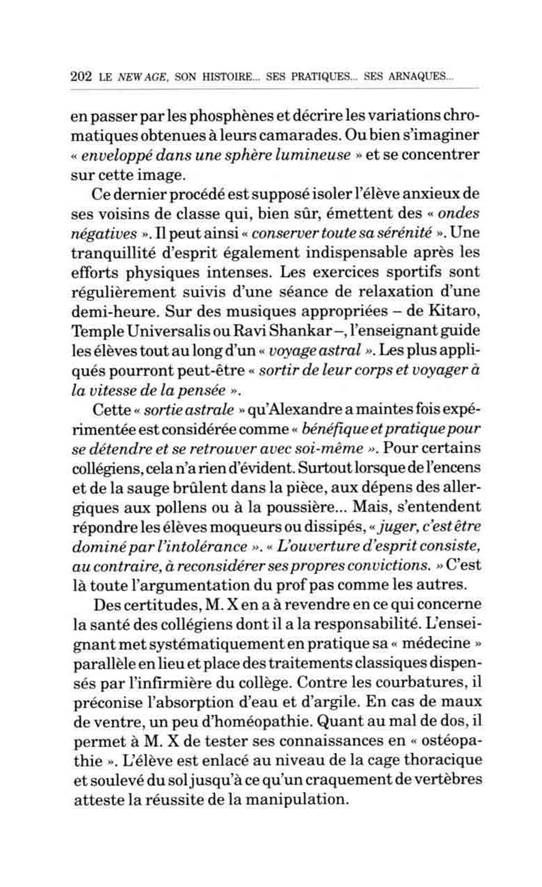 202 LE NEW AGE, SON HISTOIRE... SES PRATIQUES... SES ARNAQUES...

en passer par les phosphènes et décrire les variations chromatiques obtenues à leurs camarades. Ou bien s'imaginer « enveloppé dans une sphère lumineuse » et se concentrer sur cette image.

Ce dernier procédé est supposé isoler l'élève anxieux de ses voisins de classe qui, bien sûr, émettent des « ondes négatives ». Il peut ainsi « conserver toute sa sérénité ». Une tranquillité d'esprit également indispensable après les efforts physiques intenses. Les exercices sportifs sont régulièrement suivis d'une séance de relaxation d'une demi-heure. Sur des musiques appropriées – de Kitaro, Temple Universalis ou Ravi Shankar –, l'enseignant guide les élèves tout au long d'un « voyage astral ». Les plus appliqués pourront peut-être « sortir de leur corps et voyager à la vitesse de la pensée ».

Cette « sortie astrale » qu'Alexandre a maintes fois expérimentée est considérée comme « bénéfique et pratique pour se détendre et se retrouver avec soi-même ». Pour certains collégiens, cela n'a rien d'évident. Surtout lorsque de l'encens et de la sauge brûlent dans la pièce, aux dépens des allergiques aux pollens ou à la poussière... Mais, s'entendent répondre les élèves moqueurs ou dissipés, « juger, c'est être dominé par l'intolérance ». « L'ouverture d'esprit consiste, au contraire, à reconsidérer ses propres convictions. » C'est là toute l'argumentation du prof pas comme les autres.

Des certitudes, M. X en a à revendre en ce qui concerne la santé des collégiens dont il a la responsabilité. L'enseignant met systématiquement en pratique sa « médecine » parallèle en lieu et place des traitements classiques dispensés par l'infirmière du collège. Contre les courbatures, il préconise l'absorption d'eau et d'argile. En cas de maux de ventre, un peu d'homéopathie. Quant au mal de dos, il permet à M. X de tester ses connaissances en « ostéopathie ». L'élève est enlacé au niveau de la cage thoracique et soulevé du sol jusqu'à ce qu'un craquement de vertèbres atteste la réussite de la manipulation.